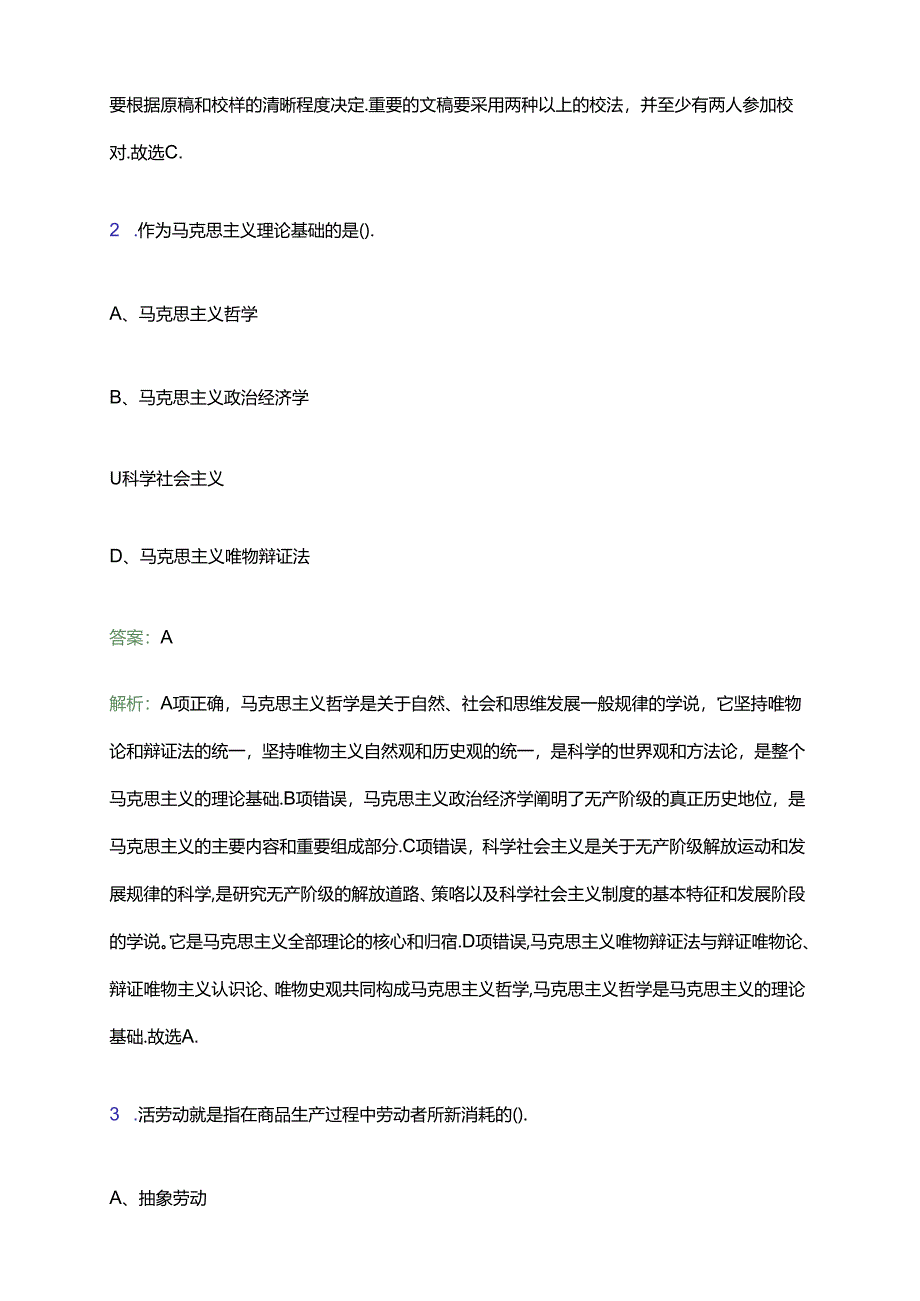 要根据原稿和校样的清晰程度决定.重要的文稿要采用两种以上的校法，并至少有两人参加校对.故选C.

2 .作为马克思主义理论基础的是().

A、马克思主义哲学

B、马克思主义政治经济学

U科学社会主义

D、马克思主义唯物辩证法

答案：A

解析：A项正确，马克思主义哲学是关于自然、社会和思维发展一般规律的学说，它坚持唯物论和辩证法的统一，坚持唯物主义自然观和历史观的统一，是科学的世界观和方法论，是整个马克思主义的理论基础.B项错误，马克思主义政治经济学阐明了无产阶级的真正历史地位，是马克思主义的主要内容和重要组成部分.C项错误，科学社会主义是关于无产阶级解放运动和发展规律的科学,是研究无产阶级的解放道路、策略以及科学社会主义制度的基本特征和发展阶段的学说。它是马克思主义全部理论的核心和归宿.D项错误,马克思主义唯物辩证法与辩证唯物论、辩证唯物主义认识论、唯物史观共同构成马克思主义哲学,马克思主义哲学是马克思主义的理论基础.故选A.

3 .活劳动就是指在商品生产过程中劳动者所新消耗的().

A、抽象劳动